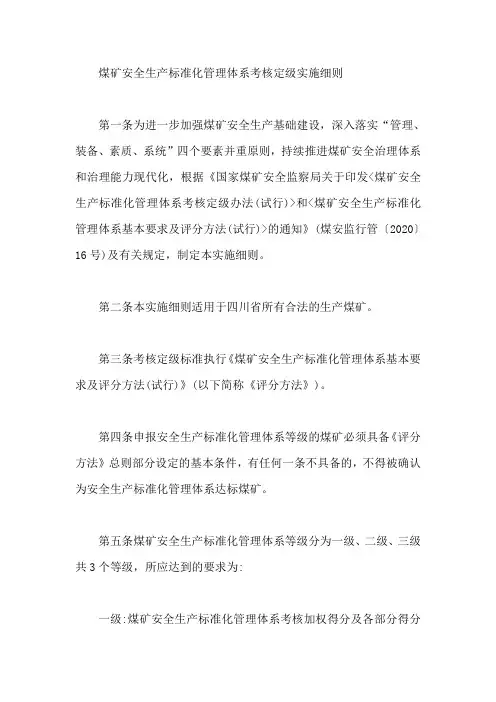 煤矿安全生产标准化管理体系考核定级实施细则

第一条为进一步加强煤矿安全生产基础建设，深入落实“管理、装备、素质、系统”四个要素并重原则，持续推进煤矿安全治理体系和治理能力现代化，根据《国家煤矿安全监察局关于印发<煤矿安全生产标准化管理体系考核定级办法(试行)>和<煤矿安全生产标准化管理体系基本要求及评分方法(试行)>的通知》(煤安监行管〔2020〕16号)及有关规定，制定本实施细则。

第二条本实施细则适用于四川省所有合法的生产煤矿。

第三条考核定级标准执行《煤矿安全生产标准化管理体系基本要求及评分方法(试行)》(以下简称《评分方法》)。

第四条申报安全生产标准化管理体系等级的煤矿必须具备《评分方法》总则部分设定的基本条件，有任何一条不具备的，不得被确认为安全生产标准化管理体系达标煤矿。

第五条煤矿安全生产标准化管理体系等级分为一级、二级、三级共3个等级，所应达到的要求为:

一级:煤矿安全生产标准化管理体系考核加权得分及各部分得分